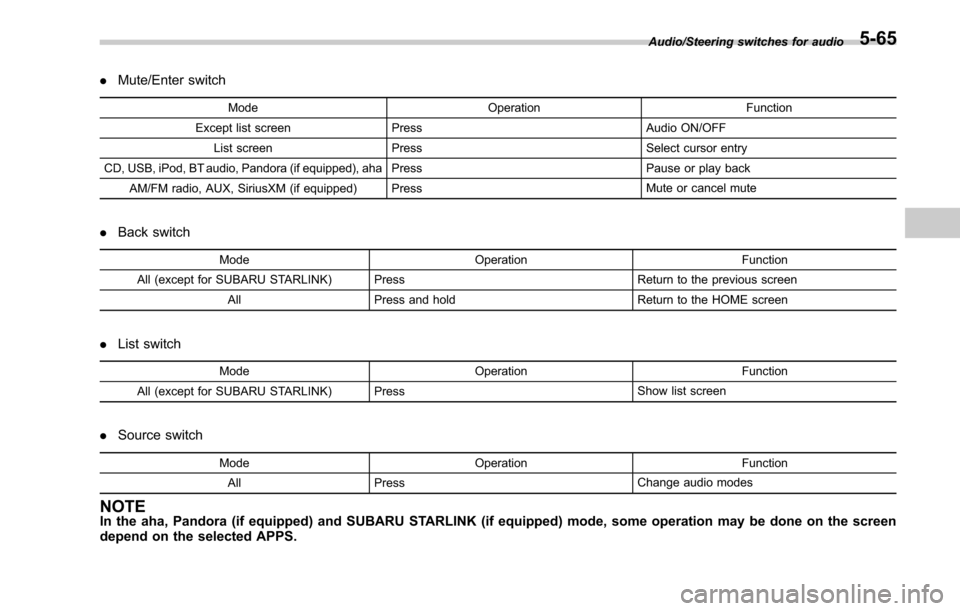 Audio/Steering switches for audio 5-65

. Mute/Enter switch

| Mode | Operation | Function |
|---|---|---|
| Except list screen | Press | Audio ON/OFF |
| List screen | Press | Select cursor entry |
| CD, USB, iPod, BT audio, Pandora (if equipped), aha | Press | Pause or play back |
| AM/FM radio, AUX, SiriusXM (if equipped) | Press | Mute or cancel mute |

. Back switch

| Mode | Operation | Function |
|---|---|---|
| All (except for SUBARU STARLINK) | Press | Return to the previous screen |
| All | Press and hold | Return to the HOME screen |

. List switch

| Mode | Operation | Function |
|---|---|---|
| All (except for SUBARU STARLINK) | Press | Show list screen |

. Source switch

| Mode | Operation | Function |
|---|---|---|
| All | Press | Change audio modes |

NOTE
In the aha, Pandora (if equipped) and SUBARU STARLINK (if equipped) mode, some operation may be done on the screen depend on the selected APPS.

carmanualsonline.info